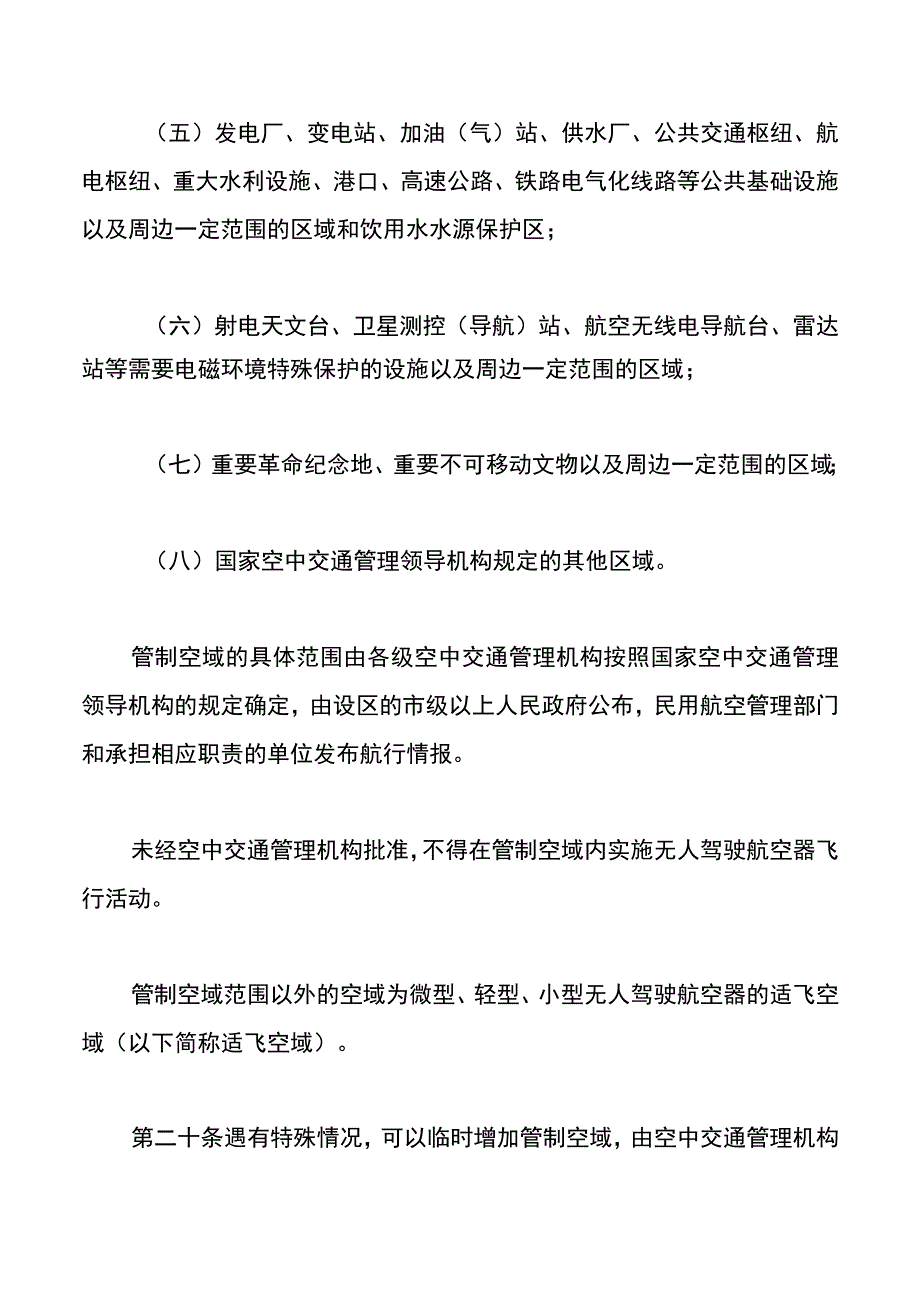 （五）发电厂、变电站、加油（气）站、供水厂、公共交通枢纽、航电枢纽、重大水利设施、港口、高速公路、铁路电气化线路等公共基础设施以及周边一定范围的区域和饮用水水源保护区；

（六）射电天文台、卫星测控（导航）站、航空无线电导航台、雷达站等需要电磁环境特殊保护的设施以及周边一定范围的区域；

（七）重要革命纪念地、重要不可移动文物以及周边一定范围的区域；

（八）国家空中交通管理领导机构规定的其他区域。

管制空域的具体范围由各级空中交通管理机构按照国家空中交通管理领导机构的规定确定，由设区的市级以上人民政府公布，民用航空管理部门和承担相应职责的单位发布航行情报。

未经空中交通管理机构批准，不得在管制空域内实施无人驾驶航空器飞行活动。

管制空域范围以外的空域为微型、轻型、小型无人驾驶航空器的适飞空域（以下简称适飞空域）。

第二十条遇有特殊情况，可以临时增加管制空域，由空中交通管理机构